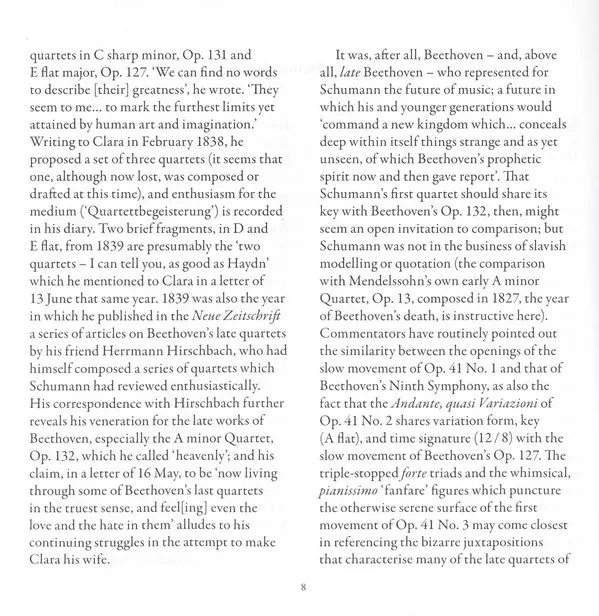 quartets in C sharp minor, Op. 131 and E flat major, Op. 127. 'We can find no words to describe [their] greatness', he wrote. 'They seem to me... to mark the furthest limits yet attained by human art and imagination.' Writing to Clara in February 1838, he proposed a set of three quartets (it seems that one, although now lost, was composed or drafted at this time), and enthusiasm for the medium ('Quartettbegeisterung') is recorded in his diary. Two brief fragments, in D and E flat, from 1839 are presumably the 'two quartets – I can tell you, as good as Haydn' which he mentioned to Clara in a letter of 13 June that same year. 1839 was also the year in which he published in the Neue Zeitschrift a series of articles on Beethoven's late quartets by his friend Herrmann Hirschbach, who had himself composed a series of quartets which Schumann had reviewed enthusiastically. His correspondence with Hirschbach further reveals his veneration for the late works of Beethoven, especially the A minor Quartet, Op. 132, which he called 'heavenly'; and his claim, in a letter of 16 May, to be 'now living through some of Beethoven's last quartets in the truest sense, and feel[ing] even the love and the hate in them' alludes to his continuing struggles in the attempt to make Clara his wife.

It was, after all, Beethoven – and, above all, late Beethoven – who represented for Schumann the future of music; a future in which his and younger generations would 'command a new kingdom which... conceals deep within itself things strange and as yet unseen, of which Beethoven's prophetic spirit now and then gave report'. That Schumann's first quartet should share its key with Beethoven's Op. 132, then, might seem an open invitation to comparison; but Schumann was not in the business of slavish modelling or quotation (the comparison with Mendelssohn's own early A minor Quartet, Op. 13, composed in 1827, the year of Beethoven's death, is instructive here). Commentators have routinely pointed out the similarity between the openings of the slow movement of Op. 41 No. 1 and that of Beethoven's Ninth Symphony, as also the fact that the Andante, quasi Variazioni of Op. 41 No. 2 shares variation form, key (A flat), and time signature (12 / 8) with the slow movement of Beethoven's Op. 127. The triple-stopped forte triads and the whimsical, pianissimo 'fanfare' figures which puncture the otherwise serene surface of the first movement of Op. 41 No. 3 may come closest in referencing the bizarre juxtapositions that characterise many of the late quartets of

8